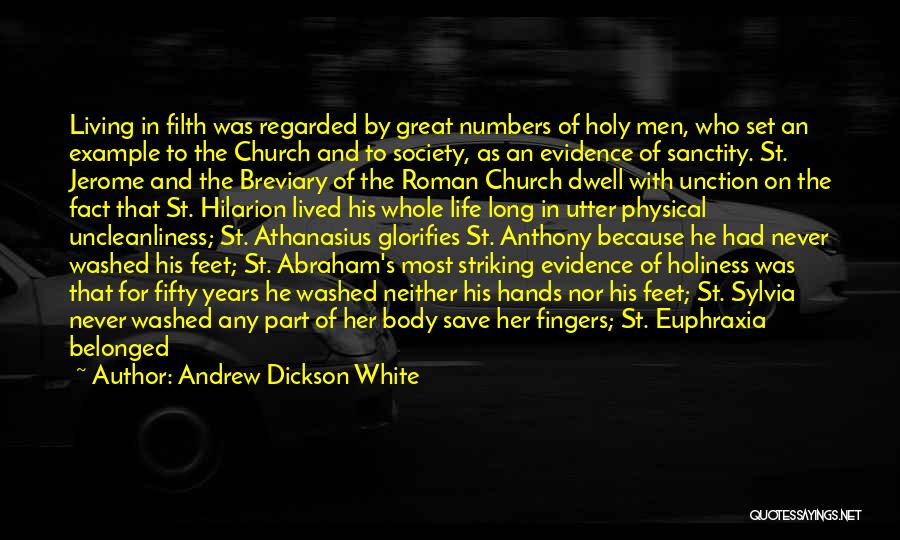 Living in filth was regarded by great numbers of holy men, who set an example to the Church and to society, as an evidence of sanctity. St. Jerome and the Breviary of the Roman Church dwell with unction on the fact that St. Hilarion lived his whole life long in utter physical uncleanliness; St. Athanasius glorifies St. Anthony because he had never washed his feet; St. Abraham's most striking evidence of holiness was that for fifty years he washed neither his hands nor his feet; St. Sylvia never washed any part of her body save her fingers; St. Euphraxia belonged

~ Author: Andrew Dickson White

QUOTESSAYINGS.NET